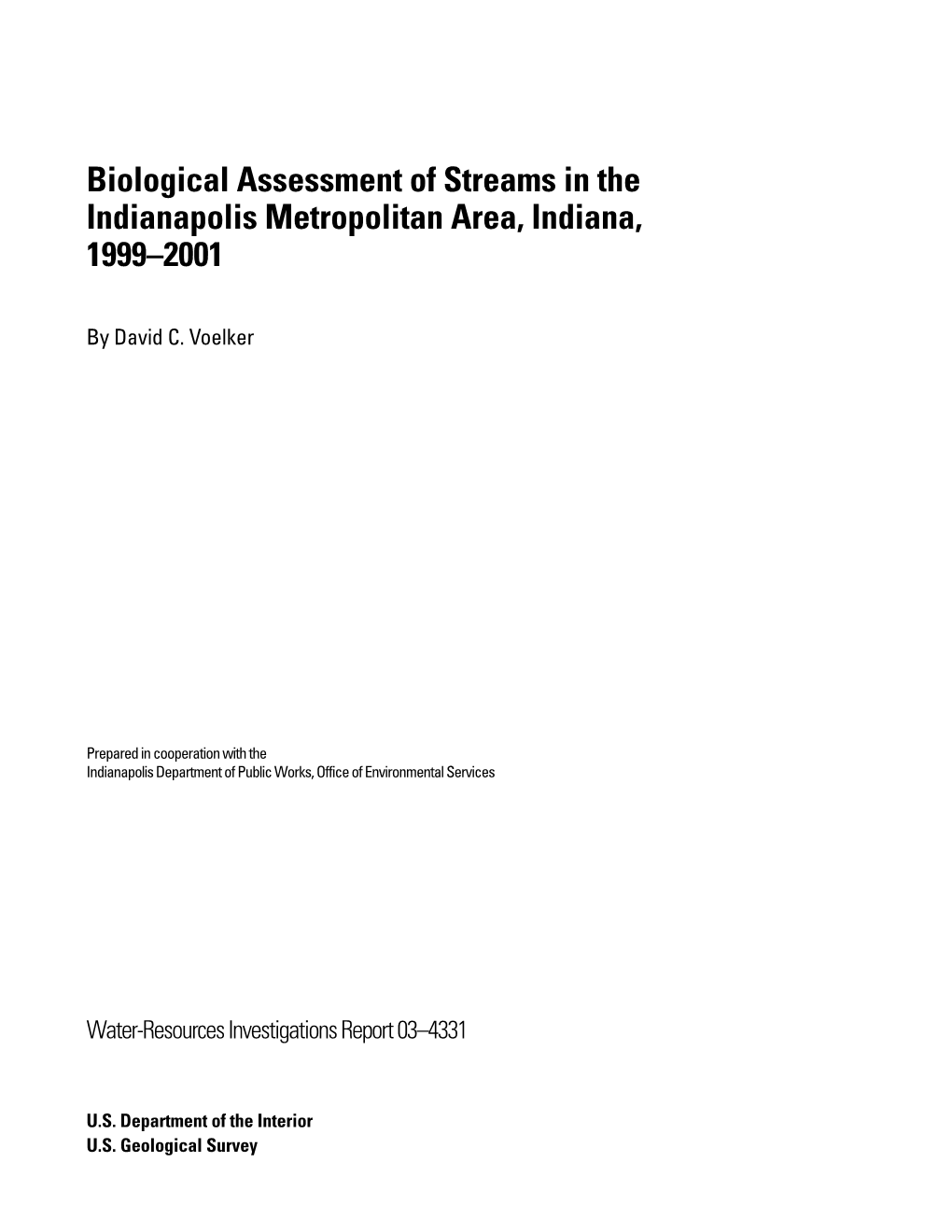 Biological Assessment of Streams in the Indianapolis Metropolitan Area, Indiana, 1999–2001

By David C. Voelker

Prepared in cooperation with the
Indianapolis Department of Public Works, Office of Environmental Services

Water-Resources Investigations Report 03–4331

U.S. Department of the Interior
U.S. Geological Survey